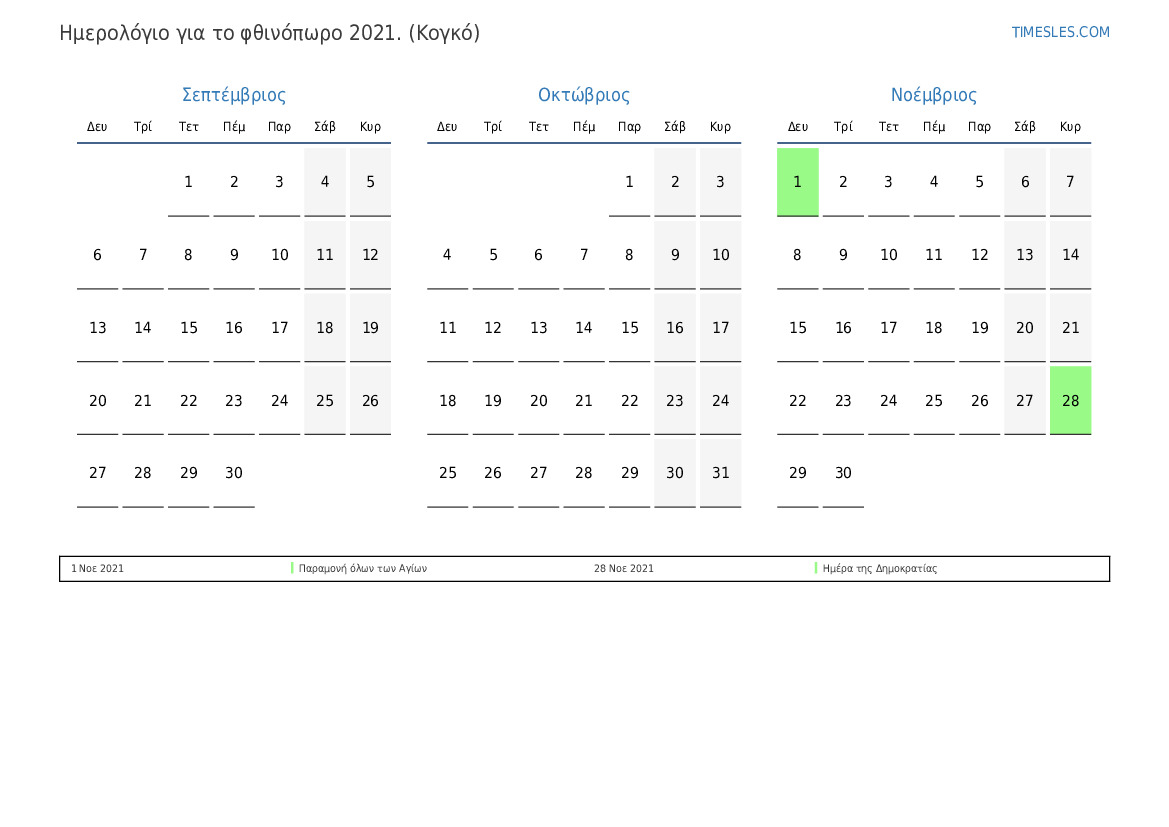 Ημερολόγιο για το φθινόπωρο 2021. (Κογκό)

TIMESLES.COM

Σεπτέμβριος

| Δευ | Τρί | Τετ | Πέμ | Παρ | Σάβ | Κυρ |
|---|---|---|---|---|---|---|
| | | 1 | 2 | 3 | 4 | 5 |
| 6 | 7 | 8 | 9 | 10 | 11 | 12 |
| 13 | 14 | 15 | 16 | 17 | 18 | 19 |
| 20 | 21 | 22 | 23 | 24 | 25 | 26 |
| 27 | 28 | 29 | 30 | | | |

Οκτώβριος

| Δευ | Τρί | Τετ | Πέμ | Παρ | Σάβ | Κυρ |
|---|---|---|---|---|---|---|
| | | | | 1 | 2 | 3 |
| 4 | 5 | 6 | 7 | 8 | 9 | 10 |
| 11 | 12 | 13 | 14 | 15 | 16 | 17 |
| 18 | 19 | 20 | 21 | 22 | 23 | 24 |
| 25 | 26 | 27 | 28 | 29 | 30 | 31 |

Νοέμβριος

| Δευ | Τρί | Τετ | Πέμ | Παρ | Σάβ | Κυρ |
|---|---|---|---|---|---|---|
| 1 | 2 | 3 | 4 | 5 | 6 | 7 |
| 8 | 9 | 10 | 11 | 12 | 13 | 14 |
| 15 | 16 | 17 | 18 | 19 | 20 | 21 |
| 22 | 23 | 24 | 25 | 26 | 27 | 28 |
| 29 | 30 | | | | | |

| 1 Νοε 2021 | Παραμονή όλων των Αγίων | 28 Νοε 2021 | Ημέρα της Δημοκρατίας |
|---|---|---|---|